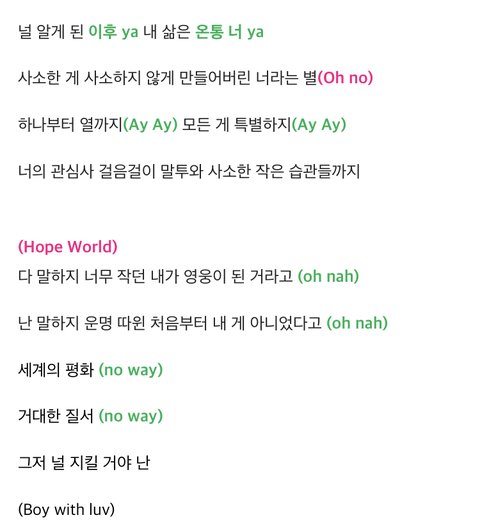 널 알게 된 이후 ya 내 삶은 온통 너 ya

사소한 게 사소하지 않게 만들어버린 너라는 별(Oh no)

하나부터 열까지(Ay Ay) 모든 게 특별하지(Ay Ay)

너의 관심사 걸음걸이 말투와 사소한 작은 습관들까지

(Hope World)
다 말하지 너무 작던 내가 영웅이 된 거라고 (oh nah)

난 말하지 운명 따윈 처음부터 내 게 아니었다고 (oh nah)

세계의 평화 (no way)

거대한 질서 (no way)

그저 널 지킬 거야 난

(Boy with luv)